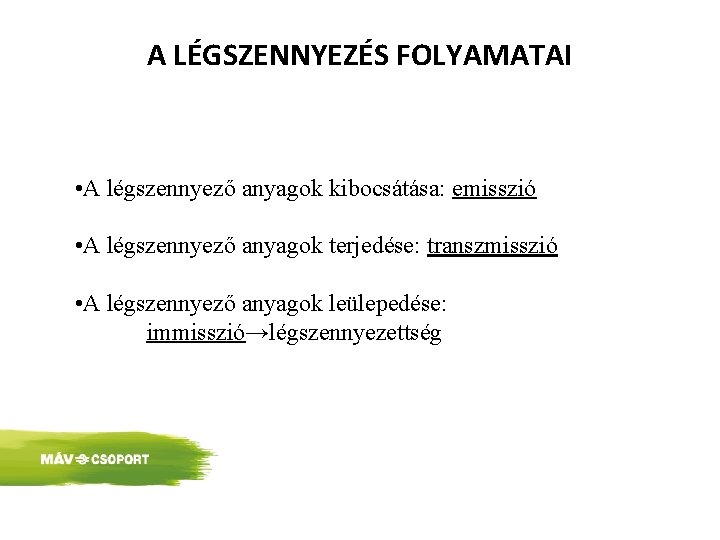 A LÉGSZENNYEZÉS FOLYAMATAI

•A légszennyező anyagok kibocsátása: emisszió

•A légszennyező anyagok terjedése: transzmisszió

•A légszennyező anyagok leülepedése: immisszió→légszennyezettség

MÁV CSOPORT